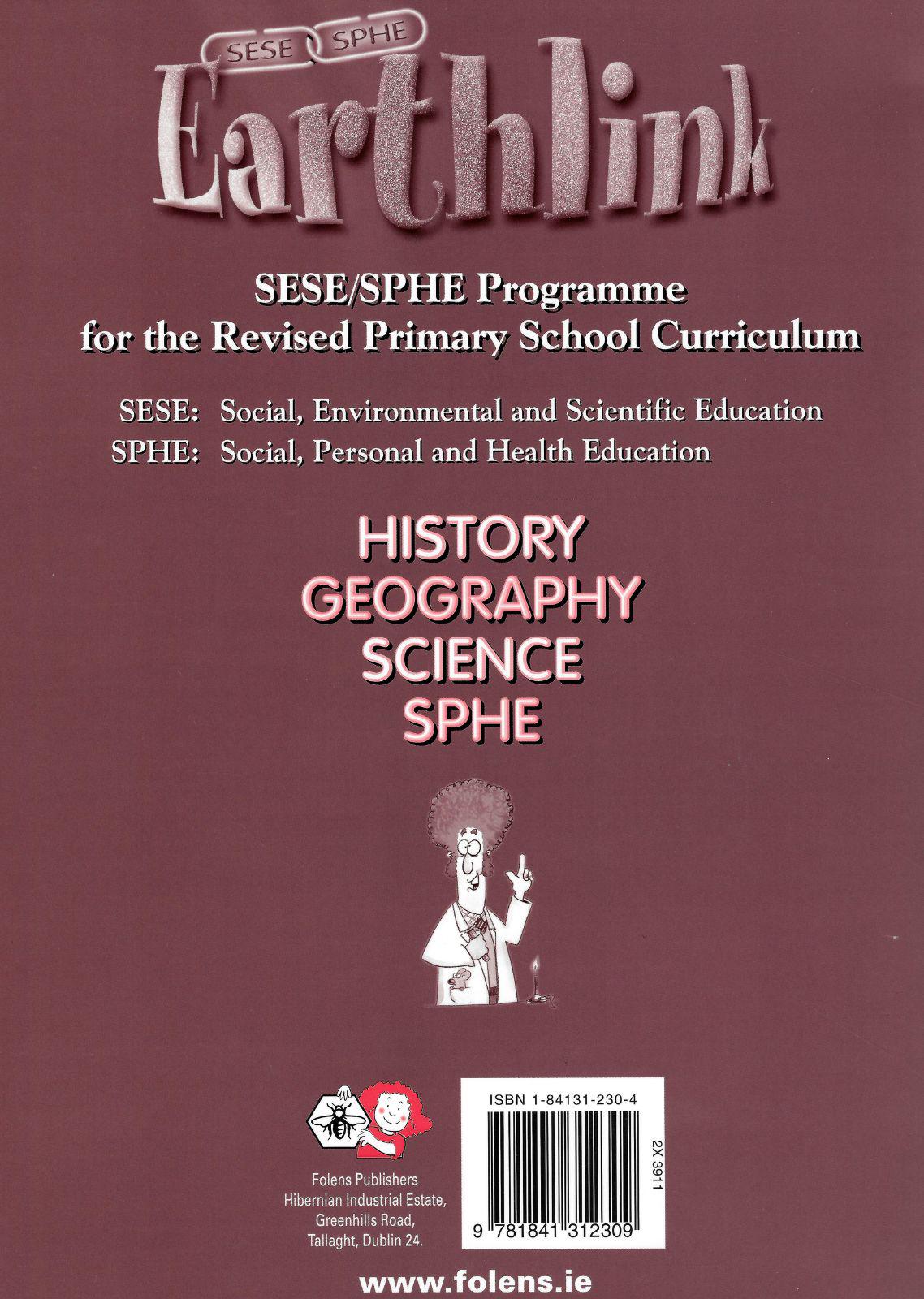 SESE SPHE

Earthlink

SESE/SPHE Programme
for the Revised Primary School Curriculum

SESE: Social, Environmental and Scientific Education
SPHE: Social, Personal and Health Education

HISTORY
GEOGRAPHY
SCIENCE
SPHE

Folens Publishers
Hibernian Industrial Estate,
Greenhills Road,
Tallaght, Dublin 24.

ISBN 1-84131-230-4

2X 3911

9 781841 312309

www.folens.ie